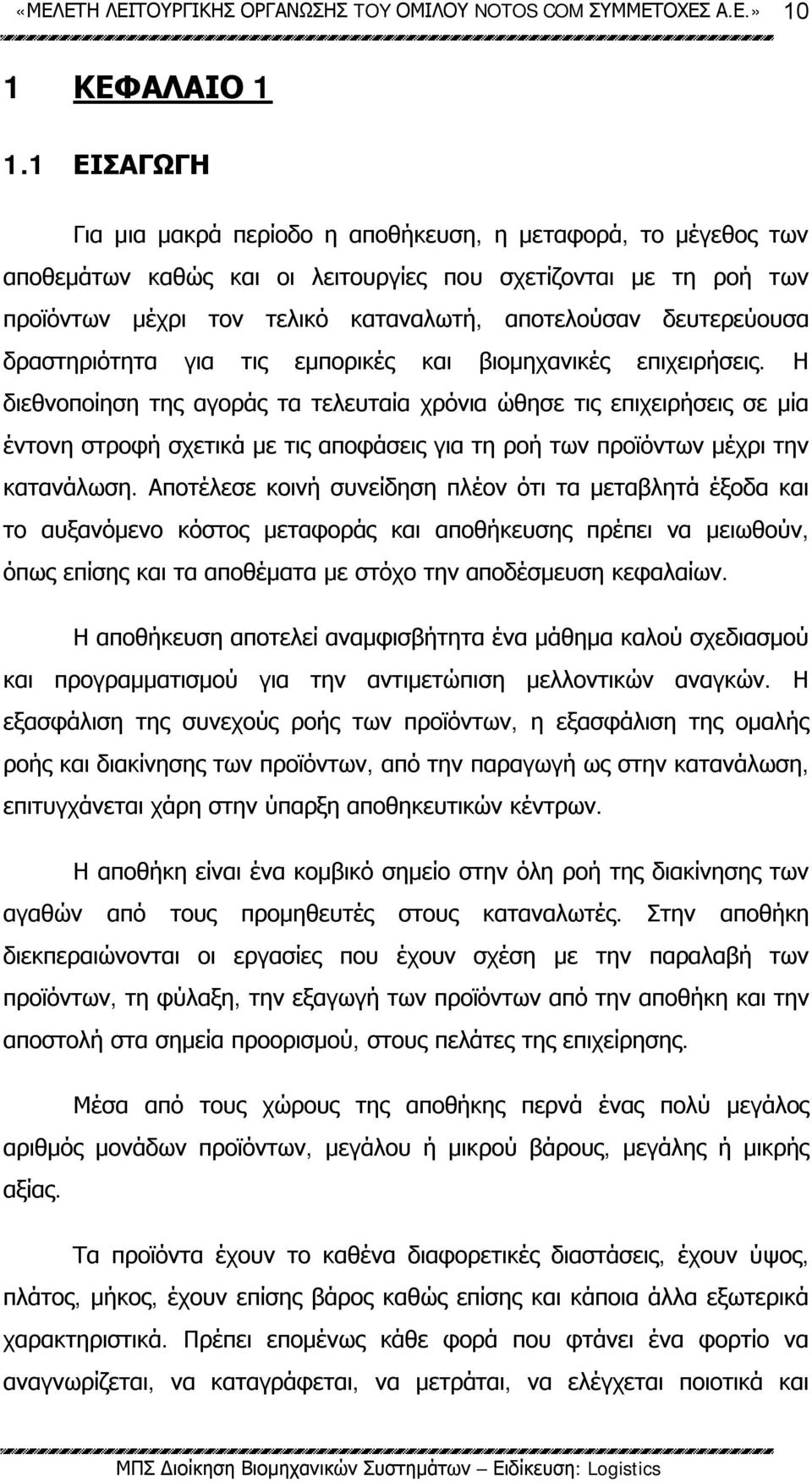 «ΜΕΛΕΤΗ ΛΕΙΤΟΥΡΓΙΚΗΣ ΟΡΓΑΝΩΣΗΣ ΤΟΥ ΟΜΙΛΟΥ ΝΟΤΟS COM ΣΥΜΜΕΤΟΧΕΣ Α.Ε.» 10

1 ΚΕΦΑΛΑΙΟ 1

1.1 ΕΙΣΑΓΩΓΗ

Για μια μακρά περίοδο η αποθήκευση, η μεταφορά, το μέγεθος των αποθεμάτων καθώς και οι λειτουργίες που σχετίζονται με τη ροή των προϊόντων μέχρι τον τελικό καταναλωτή, αποτελούσαν δευτερεύουσα δραστηριότητα για τις εμπορικές και βιομηχανικές επιχειρήσεις. Η διεθνοποίηση της αγοράς τα τελευταία χρόνια ώθησε τις επιχειρήσεις σε μία έντονη στροφή σχετικά με τις αποφάσεις για τη ροή των προϊόντων μέχρι την κατανάλωση. Αποτέλεσε κοινή συνείδηση πλέον ότι τα μεταβλητά έξοδα και το αυξανόμενο κόστος μεταφοράς και αποθήκευσης πρέπει να μειωθούν, όπως επίσης και τα αποθέματα με στόχο την αποδέσμευση κεφαλαίων.

Η αποθήκευση αποτελεί αναμφισβήτητα ένα μάθημα καλού σχεδιασμού και προγραμματισμού για την αντιμετώπιση μελλοντικών αναγκών. Η εξασφάλιση της συνεχούς ροής των προϊόντων, η εξασφάλιση της ομαλής ροής και διακίνησης των προϊόντων, από την παραγωγή ως στην κατανάλωση, επιτυγχάνεται χάρη στην ύπαρξη αποθηκευτικών κέντρων.

Η αποθήκη είναι ένα κομβικό σημείο στην όλη ροή της διακίνησης των αγαθών από τους προμηθευτές στους καταναλωτές. Στην αποθήκη διεκπεραιώνονται οι εργασίες που έχουν σχέση με την παραλαβή των προϊόντων, τη φύλαξη, την εξαγωγή των προϊόντων από την αποθήκη και την αποστολή στα σημεία προορισμού, στους πελάτες της επιχείρησης.

Μέσα από τους χώρους της αποθήκης περνά ένας πολύ μεγάλος αριθμός μονάδων προϊόντων, μεγάλου ή μικρού βάρους, μεγάλης ή μικρής αξίας.

Τα προϊόντα έχουν το καθένα διαφορετικές διαστάσεις, έχουν ύψος, πλάτος, μήκος, έχουν επίσης βάρος καθώς επίσης και κάποια άλλα εξωτερικά χαρακτηριστικά. Πρέπει επομένως κάθε φορά που φτάνει ένα φορτίο να αναγνωρίζεται, να καταγράφεται, να μετράται, να ελέγχεται ποιοτικά και

ΜΠΣ Διοίκηση Βιομηχανικών Συστημάτων – Ειδίκευση: Logistics